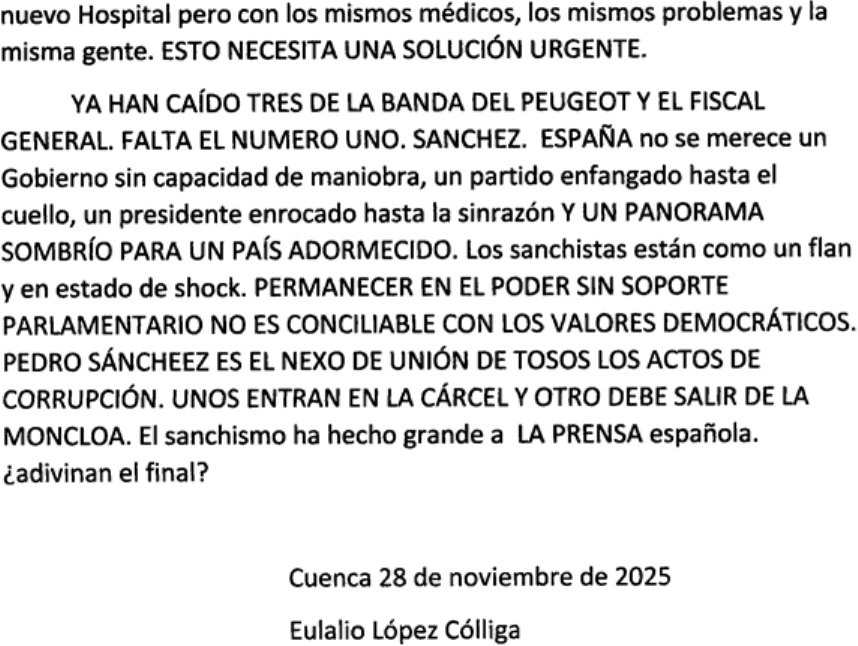 nuevo Hospital pero con los mismos médicos, los mismos problemas y la misma gente. ESTO NECESITA UNA SOLUCIÓN URGENTE.

YA HAN CAÍDO TRES DE LA BANDA DEL PEUGEOT Y EL FISCAL GENERAL. FALTA EL NUMERO UNO. SANCHEZ. ESPAÑA no se merece un Gobierno sin capacidad de maniobra, un partido enfangado hasta el cuello, un presidente enrocado hasta la sinrazón Y UN PANORAMA SOMBRÍO PARA UN PAÍS ADORMECIDO. Los sanchistas están como un flan y en estado de shock. PERMANECER EN EL PODER SIN SOPORTE PARLAMENTARIO NO ES CONCILIABLE CON LOS VALORES DEMOCRÁTICOS. PEDRO SÁNCHEEZ ES EL NEXO DE UNIÓN DE TOSOS LOS ACTOS DE CORRUPCIÓN. UNOS ENTRAN EN LA CÁRCEL Y OTRO DEBE SALIR DE LA MONCLOA. El sanchismo ha hecho grande a LA PRENSA española. ¿adivinan el final?

Cuenca 28 de noviembre de 2025

Eulalio López Cólliga